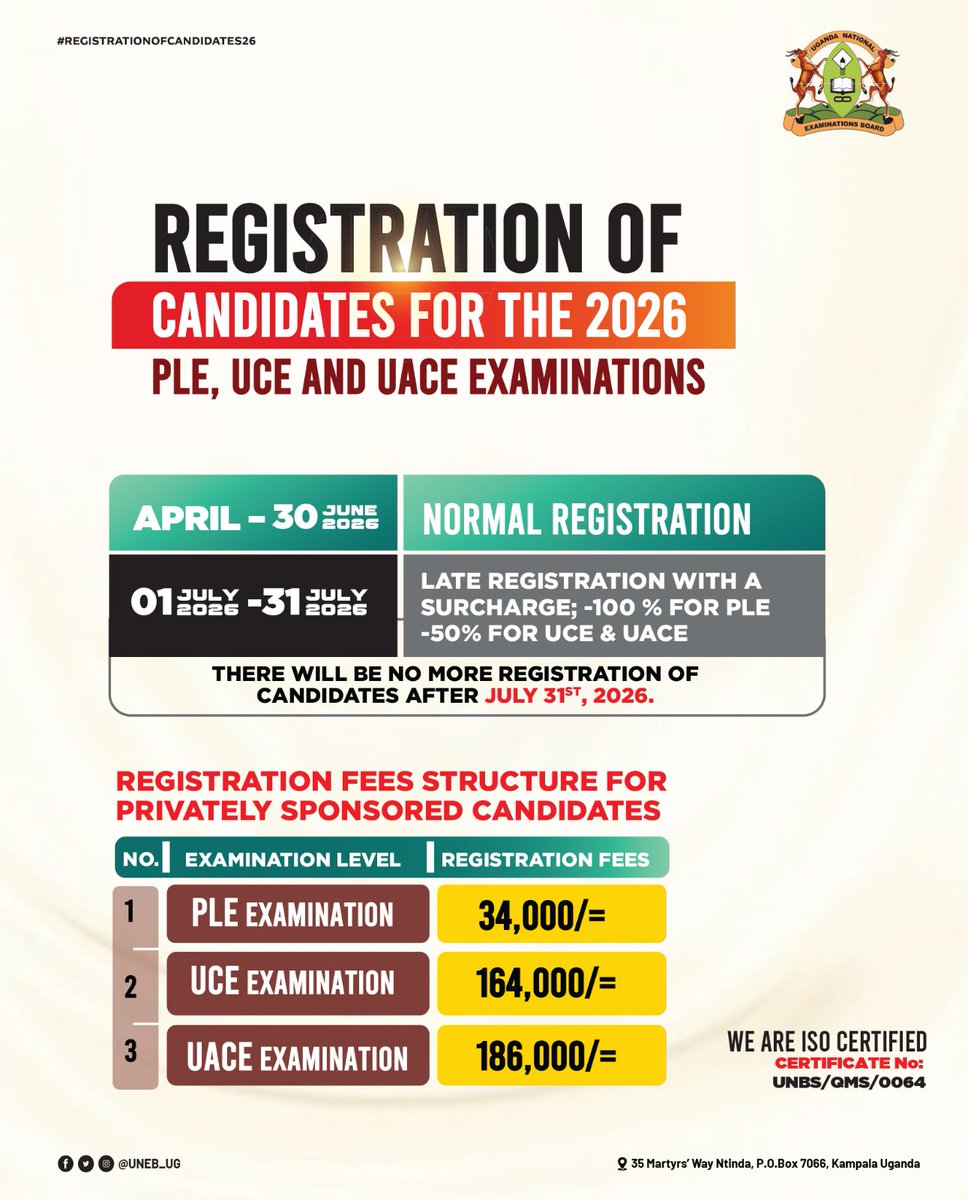 #REGISTRATIONOFCANDIDATES26

UGANDA NATIONAL EXAMINATIONS BOARD

REGISTRATION OF CANDIDATES FOR THE 2026 PLE, UCE AND UACE EXAMINATIONS

| APRIL – 30 JUNE 2026 | NORMAL REGISTRATION |
|---|---|
| 01 JULY 2026 -31 JULY 2026 | LATE REGISTRATION WITH A SURCHARGE; -100 % FOR PLE -50% FOR UCE & UACE |

THERE WILL BE NO MORE REGISTRATION OF CANDIDATES AFTER JULY 31$^{ST}$, 2026.

REGISTRATION FEES STRUCTURE FOR PRIVATELY SPONSORED CANDIDATES

| NO. | EXAMINATION LEVEL | REGISTRATION FEES |
|---|---|---|
| 1 | PLE EXAMINATION | 34,000/= |
| 2 | UCE EXAMINATION | 164,000/= |
| 3 | UACE EXAMINATION | 186,000/= |

WE ARE ISO CERTIFIED
CERTIFICATE No:
UNBS/QMS/0064

@UNEB_UG

35 Martyrs' Way Ntinda, P.O.Box 7066, Kampala Uganda